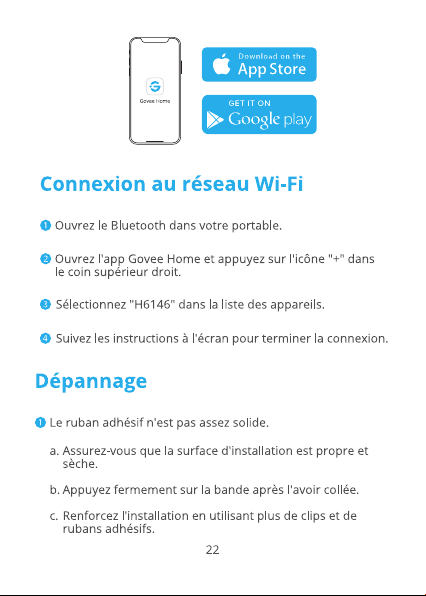 Govee Home

Download on the
App Store

GET IT ON
Google play

Connexion au réseau Wi-Fi

1 Ouvrez le Bluetooth dans votre portable.

2 Ouvrez l'app Govee Home et appuyez sur l'icône "+" dans le coin supérieur droit.

3 Sélectionnez "H6146" dans la liste des appareils.

4 Suivez les instructions à l'écran pour terminer la connexion.

Dépannage

1 Le ruban adhésif n'est pas assez solide.

a. Assurez-vous que la surface d'installation est propre et sèche.

b. Appuyez fermement sur la bande après l'avoir collée.

c. Renforcez l'installation en utilisant plus de clips et de rubans adhésifs.

22